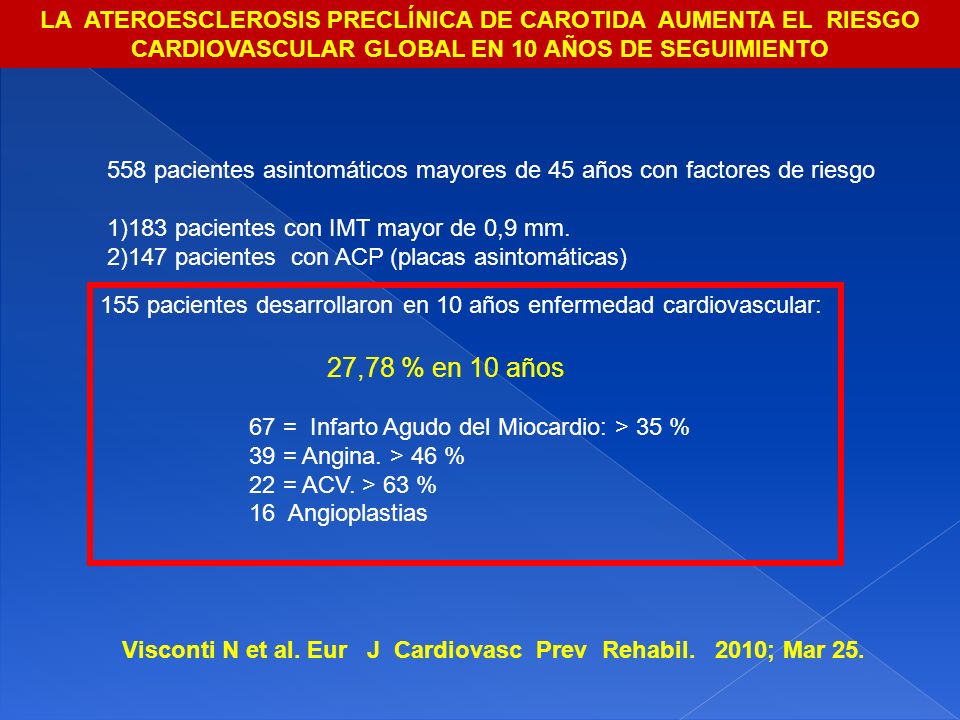 LA ATEROESCLEROSIS PRECLÍNICA DE CAROTIDA AUMENTA EL RIESGO CARDIOVASCULAR GLOBAL EN 10 AÑOS DE SEGUIMIENTO

558 pacientes asintomáticos mayores de 45 años con factores de riesgo

1)183 pacientes con IMT mayor de 0,9 mm.
2)147 pacientes con ACP (placas asintomáticas)

155 pacientes desarrollaron en 10 años enfermedad cardiovascular:

27,78 % en 10 años

67 = Infarto Agudo del Miocardio: > 35 %
39 = Angina. > 46 %
22 = ACV. > 63 %
16 Angioplastias

Visconti N et al. Eur J Cardiovasc Prev Rehabil. 2010; Mar 25.